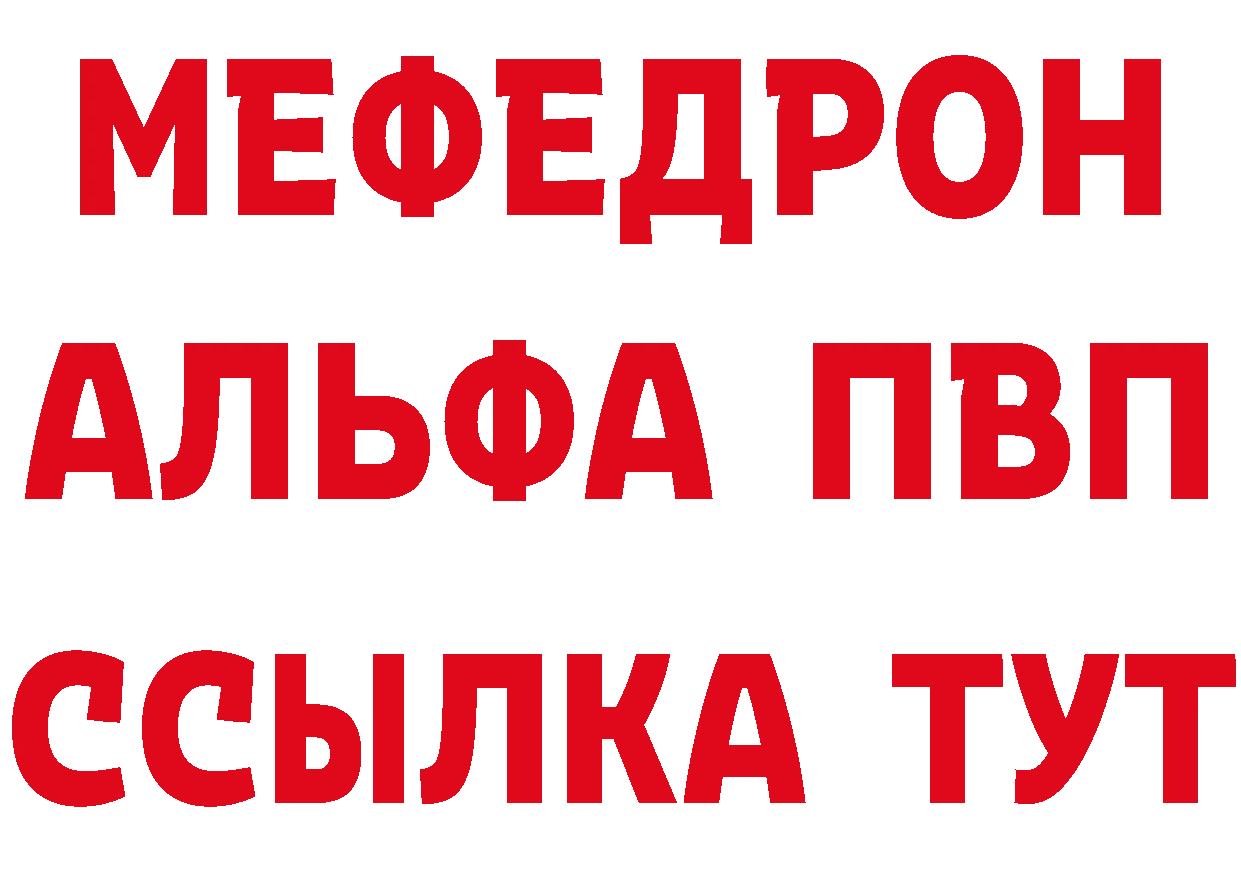 МЕФЕДРОН
АЛЬФА ПВП
ССЫЛКА ТУТ